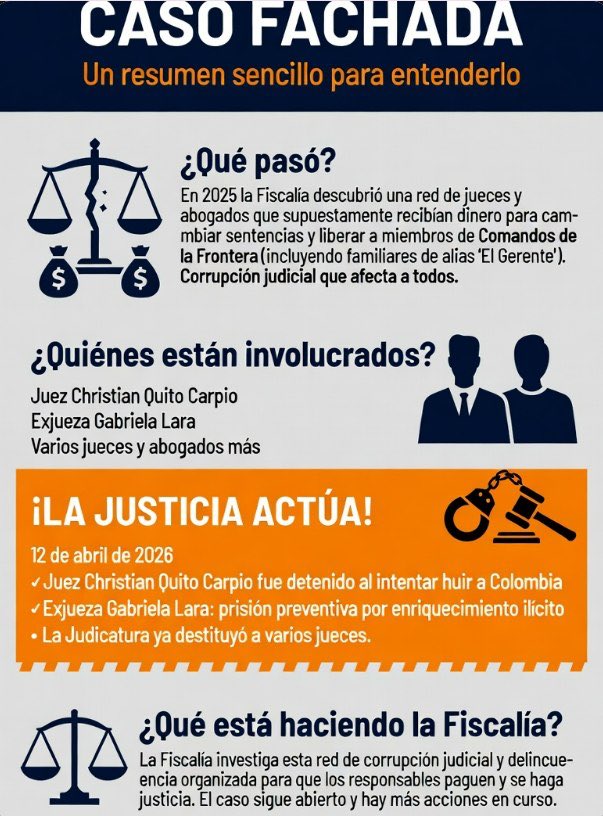 CASO FACHADA
Un resumen sencillo para entenderlo

¿Qué pasó?
En 2025 la Fiscalía descubrió una red de jueces y abogados que supuestamente recibían dinero para cambiar sentencias y liberar a miembros de Comandos de la Frontera (incluyendo familiares de alias 'El Gerente'). Corrupción judicial que afecta a todos.

¿Quiénes están involucrados?
Juez Christian Quito Carpio
Exjueza Gabriela Lara
Varios jueces y abogados más

¡LA JUSTICIA ACTÚA!
12 de abril de 2026
✓ Juez Christian Quito Carpio fue detenido al intentar huir a Colombia
✓ Exjueza Gabriela Lara: prisión preventiva por enriquecimiento ilícito
• La Judicatura ya destituyó a varios jueces.

¿Qué está haciendo la Fiscalía?
La Fiscalía investiga esta red de corrupción judicial y delincuencia organizada para que los responsables paguen y se haga justicia. El caso sigue abierto y hay más acciones en curso.